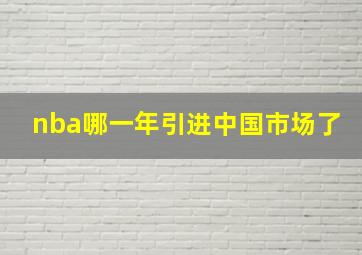 nba哪一年引进中国市场了